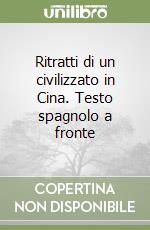 unilibro

Ritratti di un civilizzato in Cina. Testo spagnolo a fronte

COPERTINA NON DISPONIBILE